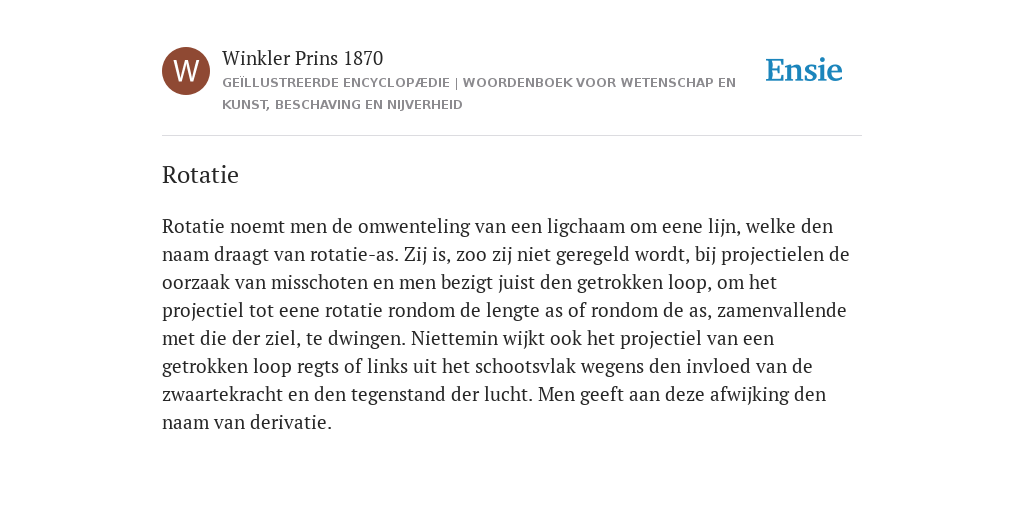 W

Winkler Prins 1870

GEÏLLUSTREERDE ENCYCLOPÆDIE | WOORDENBOEK VOOR WETENSCHAP EN KUNST, BESCHAVING EN NIJVERHEID

Ensie

Rotatie

Rotatie noemt men de omwenteling van een ligchaam om eene lijn, welke den naam draagt van rotatie-as. Zij is, zoo zij niet geregeld wordt, bij projectielen de oorzaak van misschoten en men bezigt juist den getrokken loop, om het projectiel tot eene rotatie rondom de lengte as of rondom de as, zamenvallende met die der ziel, te dwingen. Niettemin wijkt ook het projectiel van een getrokken loop regts of links uit het schootsvlak wegens den invloed van de zwaartekracht en den tegenstand der lucht. Men geeft aan deze afwijking den naam van derivatie.